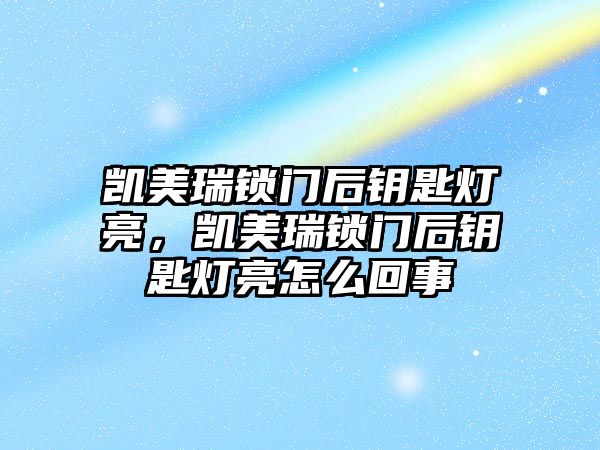 凯美瑞锁门后钥匙灯亮，凯美瑞锁门后钥匙灯亮怎么回事